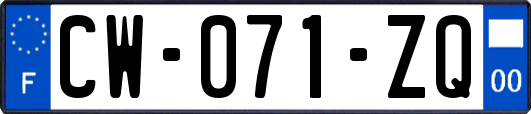 F
CW-071-ZQ
00